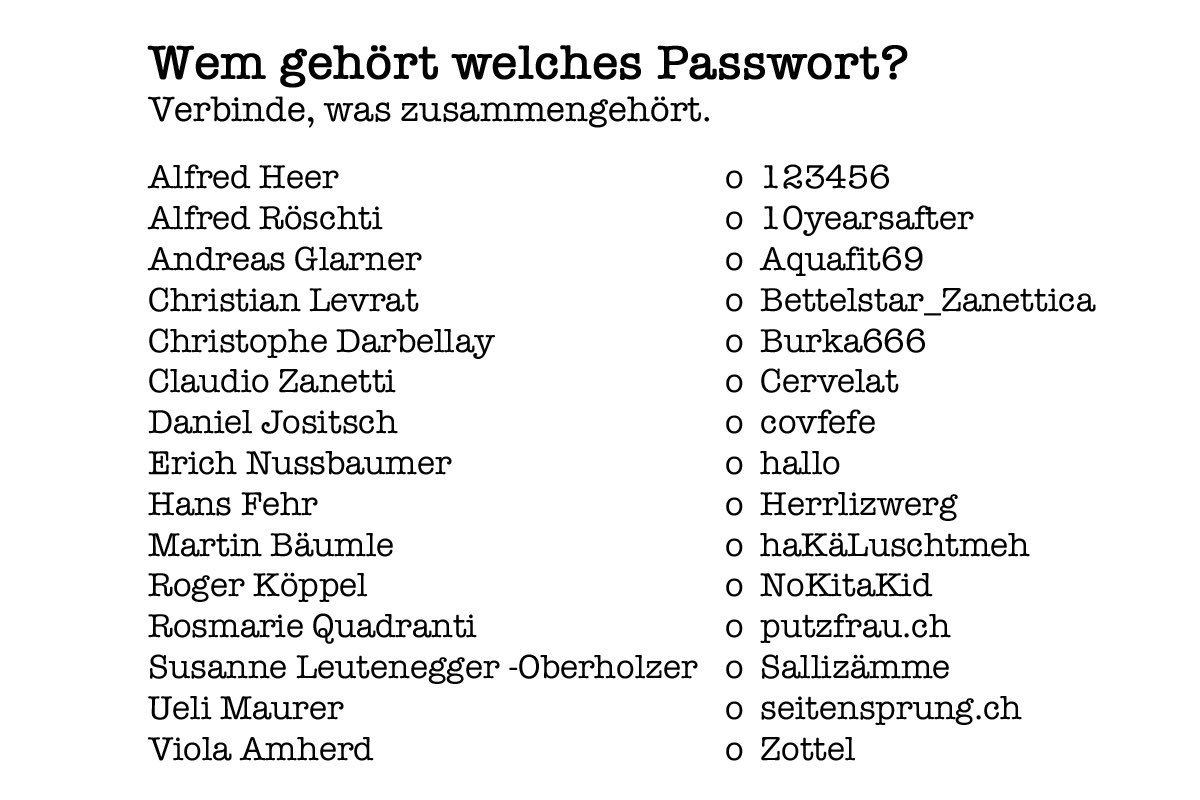 Wem gehört welches Passwort?
Verbinde, was zusammengehört.

Alfred Heer
Alfred Röschti
Andreas Glarner
Christian Levrat
Christophe Darbellay
Claudio Zanetti
Daniel Jositsch
Erich Nussbaumer
Hans Fehr
Martin Bäumle
Roger Köppel
Rosmarie Quadranti
Susanne Leutenegger -Oberholzer
Ueli Maurer
Viola Amherd

o 123456
o 10yearsafter
o Aquafit69
o Bettelstar_Zanettica
o Burka666
o Cervelat
o covfefe
o hallo
o Herrlizwerg
o haKäLuschtmeh
o NoKitaKid
o putzfrau.ch
o Sallizämme
o seitensprung.ch
o Zottel